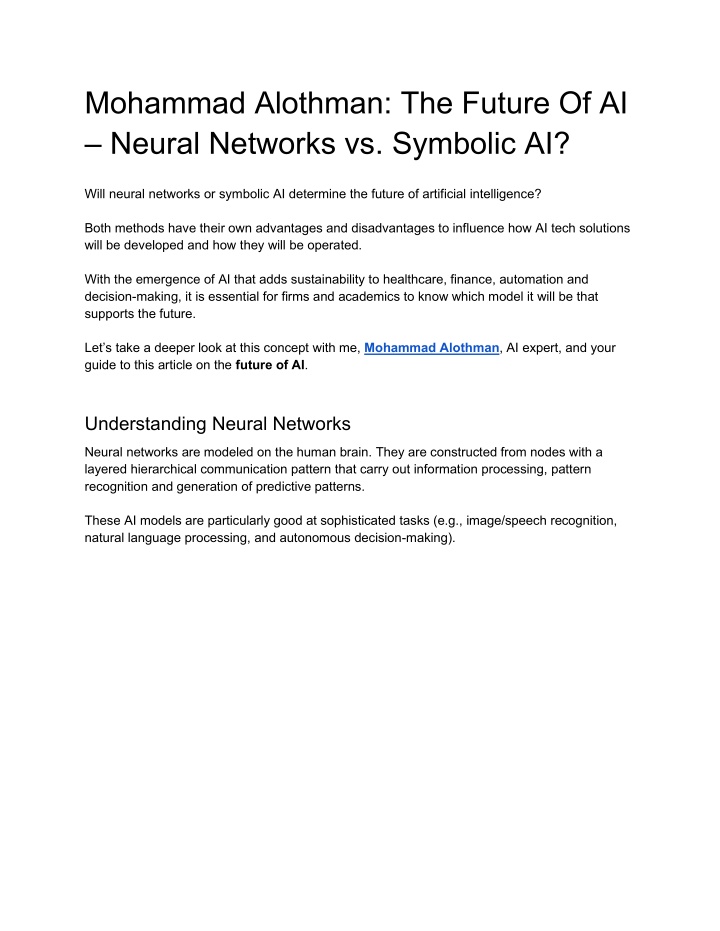 Mohammad Alothman: The Future Of AI – Neural Networks vs. Symbolic AI?

Will neural networks or symbolic AI determine the future of artificial intelligence?

Both methods have their own advantages and disadvantages to influence how AI tech solutions will be developed and how they will be operated.

With the emergence of AI that adds sustainability to healthcare, finance, automation and decision-making, it is essential for firms and academics to know which model it will be that supports the future.

Let's take a deeper look at this concept with me, Mohammad Alothman, AI expert, and your guide to this article on the future of AI.

Understanding Neural Networks

Neural networks are modeled on the human brain. They are constructed from nodes with a layered hierarchical communication pattern that carry out information processing, pattern recognition and generation of predictive patterns.

These AI models are particularly good at sophisticated tasks (e.g., image/speech recognition, natural language processing, and autonomous decision-making).